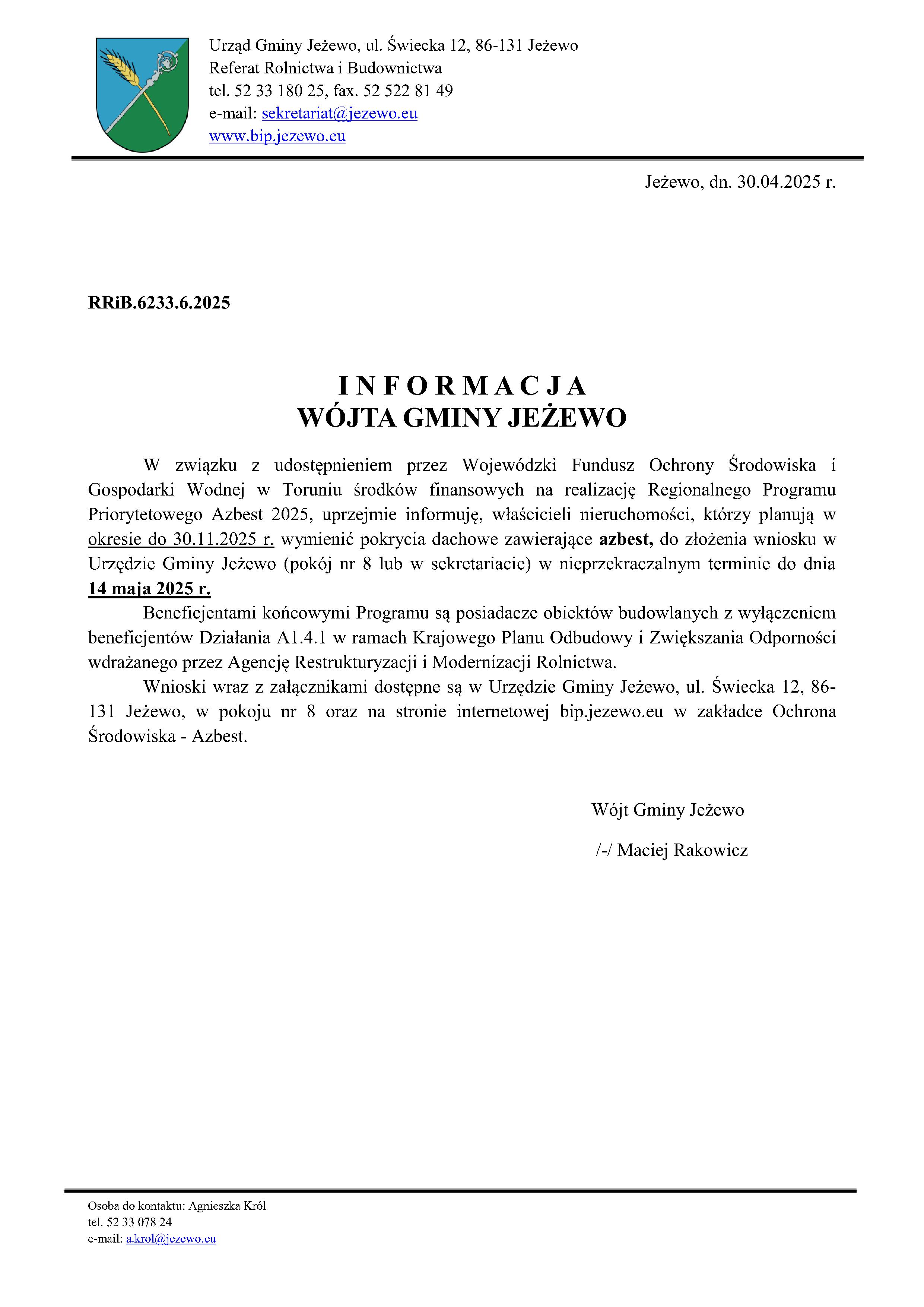 Urząd Gminy Jeżewo, ul. Świecka 12, 86-131 Jeżewo
Referat Rolnictwa i Budownictwa
tel. 52 33 180 25, fax. 52 522 81 49
e-mail: sekretariat@jezewo.eu
www.bip.jezewo.eu

Jeżewo, dn. 30.04.2025 r.

RRiB.6233.6.2025

INFORMACJA
WÓJTA GMINY JEŻEWO

W związku z udostępnieniem przez Wojewódzki Fundusz Ochrony Środowiska i Gospodarki Wodnej w Toruniu środków finansowych na realizację Regionalnego Programu Priorytetowego Azbest 2025, uprzejmie informuję, właścicieli nieruchomości, którzy planują w okresie do 30.11.2025 r. wymienić pokrycia dachowe zawierające azbest, do złożenia wniosku w Urzędzie Gminy Jeżewo (pokój nr 8 lub w sekretariacie) w nieprzekraczalnym terminie do dnia 14 maja 2025 r.

Beneficjentami końcowymi Programu są posiadacze obiektów budowlanych z wyłączeniem beneficjentów Działania A1.4.1 w ramach Krajowego Planu Odbudowy i Zwiększania Odporności wdrażanego przez Agencję Restrukturyzacji i Modernizacji Rolnictwa.

Wnioski wraz z załącznikami dostępne są w Urzędzie Gminy Jeżewo, ul. Świecka 12, 86-131 Jeżewo, w pokoju nr 8 oraz na stronie internetowej bip.jezewo.eu w zakładce Ochrona Środowiska - Azbest.

Wójt Gminy Jeżewo

/-/ Maciej Rakowicz

Osoba do kontaktu: Agnieszka Król
tel. 52 33 078 24
e-mail: a.krol@jezewo.eu